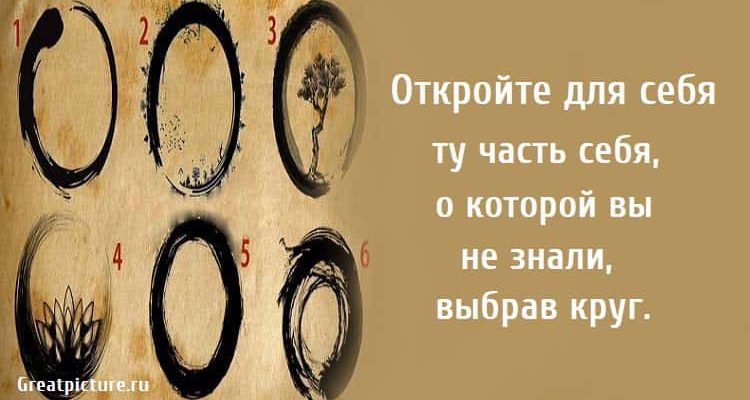 1
2
3
4
5
6

Откройте для себя ту часть себя, о которой вы не знали, выбрав круг.

Greatpicture.ru